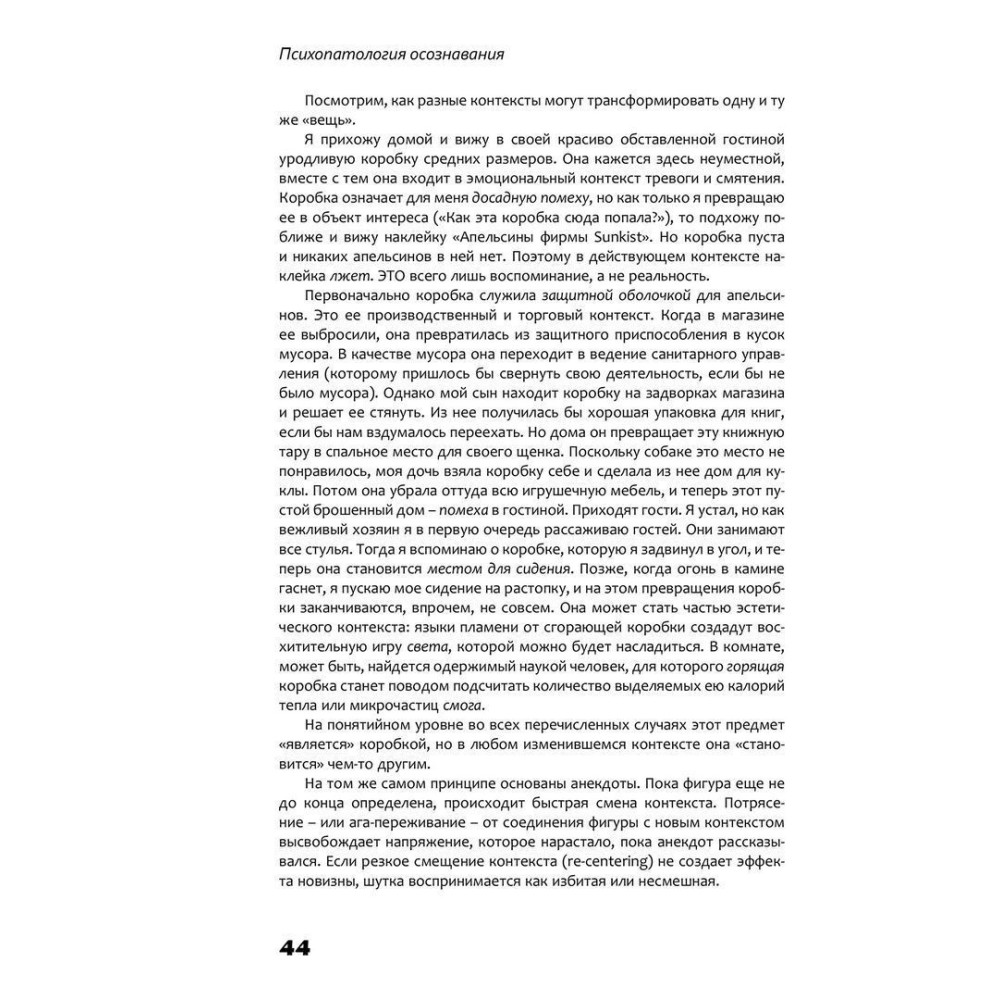 Психопатология осознавания

Посмотрим, как разные контексты могут трансформировать одну и ту же «вещь».

Я прихожу домой и вижу в своей красиво обставленной гостиной уродливую коробку средних размеров. Она кажется здесь неуместной, вместе с тем она входит в эмоциональный контекст тревоги и смятения. Коробка означает для меня досадную помеху, но как только я превращаю ее в объект интереса («Как эта коробка сюда попала?»), то подхожу поближе и вижу наклейку «Апельсины фирмы Sunkist». Но коробка пуста и никаких апельсинов в ней нет. Поэтому в действующем контексте наклейка лжет. ЭТО всего лишь воспоминание, а не реальность.

Первоначально коробка служила защитной оболочкой для апельсинов. Это ее производственный и торговый контекст. Когда в магазине ее выбросили, она превратилась из защитного приспособления в кусок мусора. В качестве мусора она переходит в ведение санитарного управления (которому пришлось бы свернуть свою деятельность, если бы не было мусора). Однако мой сын находит коробку на задворках магазина и решает ее стянуть. Из нее получилась бы хорошая упаковка для книг, если бы нам вздумалось переехать. Но дома он превращает эту книжную тару в спальное место для своего щенка. Поскольку собаке это место не понравилось, моя дочь взяла коробку себе и сделала из нее дом для куклы. Потом она убрала оттуда всю игрушечную мебель, и теперь этот пустой брошенный дом – помеха в гостиной. Приходят гости. Я устал, но как вежливый хозяин я в первую очередь рассаживаю гостей. Они занимают все стулья. Тогда я вспоминаю о коробке, которую я задвинул в угол, и теперь она становится местом для сидения. Позже, когда огонь в камине гаснет, я пускаю мое сидение на растопку, и на этом превращения коробки заканчиваются, впрочем, не совсем. Она может стать частью эстетического контекста: языки пламени от сгорающей коробки создадут восхитительную игру света, которой можно будет насладиться. В комнате, может быть, найдется одержимый наукой человек, для которого горящая коробка станет поводом подсчитать количество выделяемых ею калорий тепла или микрочастиц смога.

На понятийном уровне во всех перечисленных случаях этот предмет «является» коробкой, но в любом изменившемся контексте она «становится» чем-то другим.

На том же самом принципе основаны анекдоты. Пока фигура еще не до конца определена, происходит быстрая смена контекста. Потрясение – или ага-переживание – от соединения фигуры с новым контекстом высвобождает напряжение, которое нарастало, пока анекдот рассказывался. Если резкое смещение контекста (re-centering) не создает эффекта новизны, шутка воспринимается как избитая или несмешная.

44